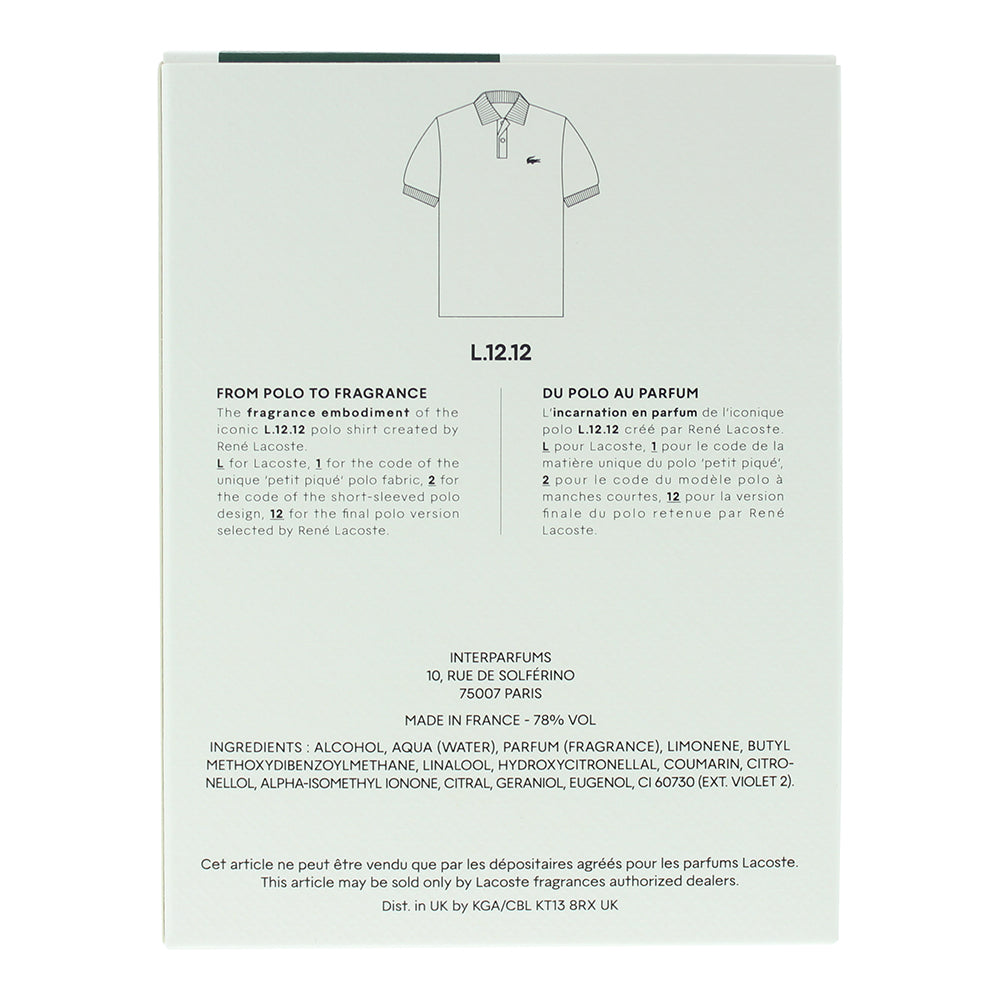 L.12.12

FROM POLO TO FRAGRANCE
The fragrance embodiment of the iconic L.12.12 polo shirt created by René Lacoste.
L for Lacoste, 1 for the code of the unique 'petit piqué' polo fabric, 2 for the code of the short-sleeved polo design, 12 for the final polo version selected by René Lacoste.

DU POLO AU PARFUM
L'incarnation en parfum de l'iconique polo L.12.12 créé par René Lacoste.
L pour Lacoste, 1 pour le code de la matière unique du polo 'petit piqué', 2 pour le code du modèle polo à manches courtes, 12 pour la version finale du polo retenue par René Lacoste.

INTERPARFUMS
10, RUE DE SOLFÉRINO
75007 PARIS

MADE IN FRANCE - 78% VOL

INGREDIENTS : ALCOHOL, AQUA (WATER), PARFUM (FRAGRANCE), LIMONENE, BUTYL METHOXYDIBENZOYLMETHANE, LINALOOL, HYDROXYCITRONELLAL, COUMARIN, CITRONELLOL, ALPHA-ISOMETHYL IONONE, CITRAL, GERANIOL, EUGENOL, CI 60730 (EXT. VIOLET 2).

Cet article ne peut être vendu que par les dépositaires agréés pour les parfums Lacoste.
This article may be sold only by Lacoste fragrances authorized dealers.
Dist. in UK by KGA/CBL KT13 8RX UK